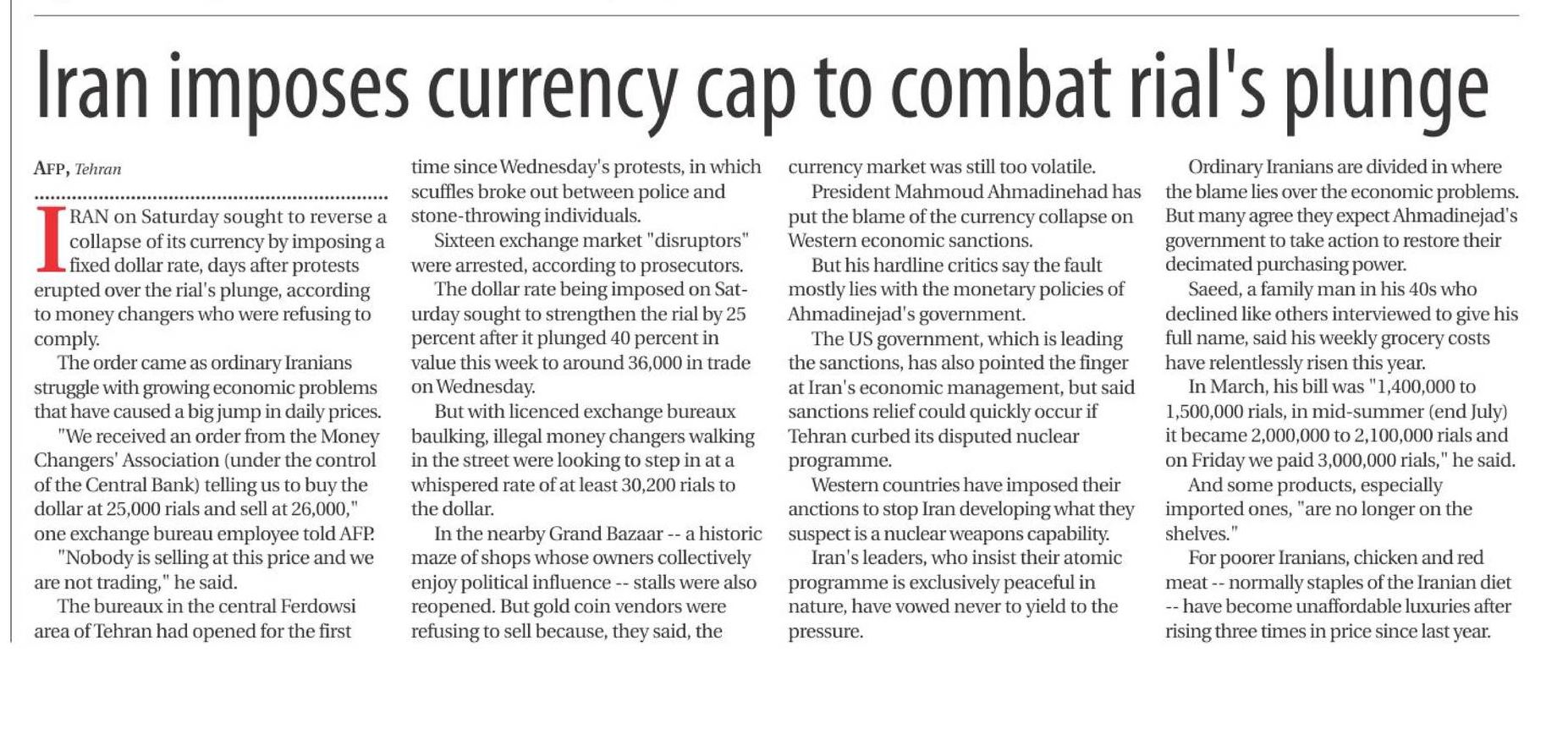 Iran imposes currency cap to combat rial's plunge

AFP, Tehran

IRAN on Saturday sought to reverse a collapse of its currency by imposing a fixed dollar rate, days after protests erupted over the rial's plunge, according to money changers who were refusing to comply.

The order came as ordinary Iranians struggle with growing economic problems that have caused a big jump in daily prices.

"We received an order from the Money Changers' Association (under the control of the Central Bank) telling us to buy the dollar at 25,000 rials and sell at 26,000," one exchange bureau employee told AFP.

"Nobody is selling at this price and we are not trading," he said.

The bureaux in the central Ferdowsi area of Tehran had opened for the first time since Wednesday's protests, in which scuffles broke out between police and stone-throwing individuals.

Sixteen exchange market "disruptors" were arrested, according to prosecutors.

The dollar rate being imposed on Saturday sought to strengthen the rial by 25 percent after it plunged 40 percent in value this week to around 36,000 in trade on Wednesday.

But with licenced exchange bureaux baulking, illegal money changers walking in the street were looking to step in at a whispered rate of at least 30,200 rials to the dollar.

In the nearby Grand Bazaar -- a historic maze of shops whose owners collectively enjoy political influence -- stalls were also reopened. But gold coin vendors were refusing to sell because, they said, the currency market was still too volatile.

President Mahmoud Ahmadinehad has put the blame of the currency collapse on Western economic sanctions.

But his hardline critics say the fault mostly lies with the monetary policies of Ahmadinejad's government.

The US government, which is leading the sanctions, has also pointed the finger at Iran's economic management, but said sanctions relief could quickly occur if Tehran curbed its disputed nuclear programme.

Western countries have imposed their anctions to stop Iran developing what they suspect is a nuclear weapons capability.

Iran's leaders, who insist their atomic programme is exclusively peaceful in nature, have vowed never to yield to the pressure.

Ordinary Iranians are divided in where the blame lies over the economic problems. But many agree they expect Ahmadinejad's government to take action to restore their decimated purchasing power.

Saeed, a family man in his 40s who declined like others interviewed to give his full name, said his weekly grocery costs have relentlessly risen this year.

In March, his bill was "1,400,000 to 1,500,000 rials, in mid-summer (end July) it became 2,000,000 to 2,100,000 rials and on Friday we paid 3,000,000 rials," he said.

And some products, especially imported ones, "are no longer on the shelves."

For poorer Iranians, chicken and red meat -- normally staples of the Iranian diet -- have become unaffordable luxuries after rising three times in price since last year.